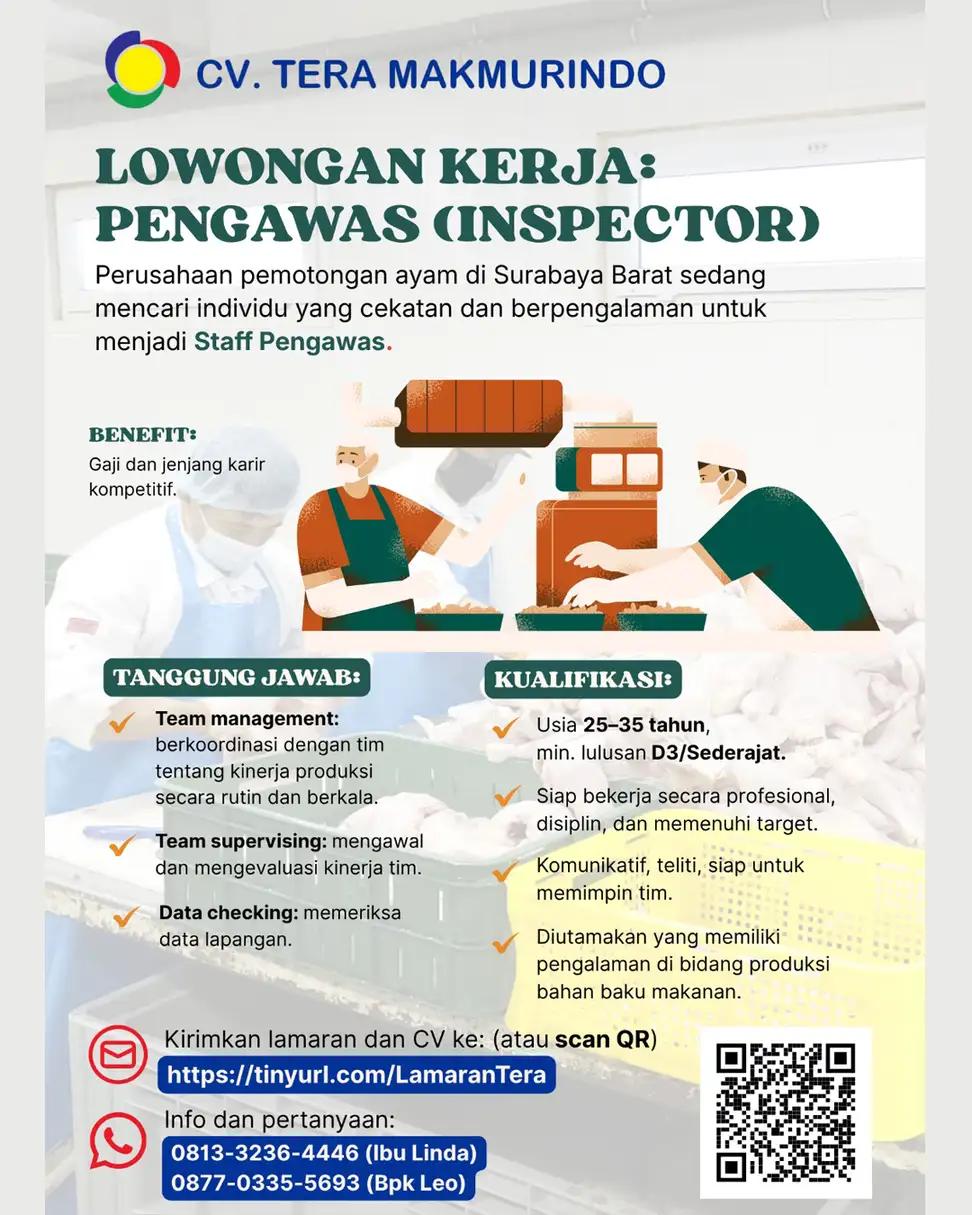 CV. TERA MAKMURINDO

LOWONGAN KERJA: PENGAWAS (INSPECTOR)

Perusahaan pemotongan ayam di Surabaya Barat sedang mencari individu yang cekatan dan berpengalaman untuk menjadi Staff Pengawas.

BENEFIT:
Gaji dan jenjang karir kompetitif.

TANGGUNG JAWAB:

Team management: berkoordinasi dengan tim tentang kinerja produksi secara rutin dan berkala.

Team supervising: mengawal dan mengevaluasi kinerja tim.

Data checking: memeriksa data lapangan.

KUALIFIKASI:

Usia 25–35 tahun, min. lulusan D3/Sederajat.

Siap bekerja secara profesional, disiplin, dan memenuhi target.

Komunikatif, teliti, siap untuk memimpin tim.

Diutamakan yang memiliki pengalaman di bidang produksi bahan baku makanan.

Kirimkan lamaran dan CV ke: (atau scan QR)
https://tinyurl.com/LamaranTera

Info dan pertanyaan:
0813-3236-4446 (Ibu Linda)
0877-0335-5693 (Bpk Leo)